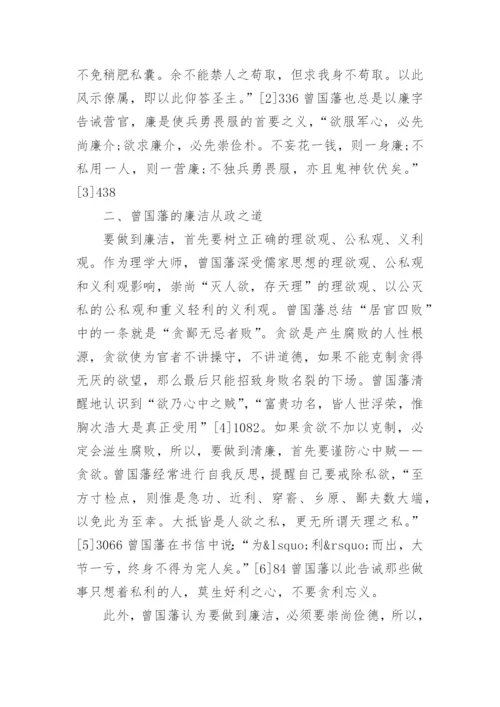 不免稍肥私囊。余不能禁人之苟取，但求我身不苟取。以此风示僚属，即以此仰答圣主。”[2]336 曾国藩也总是以廉字告诫营官，廉是使兵勇畏服的首要之义，“欲服军心，必先尚廉介;欲求廉介，必先崇俭朴。不妄花一钱，则一身廉;不私用一人，则一营廉;不独兵勇畏服，亦且鬼神钦伏矣。”[3]438

二、曾国藩的廉洁从政之道

要做到廉洁，首先要树立正确的理欲观、公私观、义利观。作为理学大师，曾国藩深受儒家思想的理欲观、公私观和义利观影响，崇尚“灭人欲，存天理”的理欲观、以公灭私的公私观和重义轻利的义利观。曾国藩总结“居官四败”中的一条就是“贪鄙无忌者败”。贪欲是产生腐败的人性根源，贪欲使为官者不讲操守，不讲道德，如果不能克制贪得无厌的欲望，那么最后只能招致身败名裂的下场。曾国藩清醒地认识到“欲乃心中之贼”，“富贵功名，皆人世浮荣，惟胸次浩大是真正受用”[4]1082。如果贪欲不加以克制，必定会滋生腐败，所以，要做到清廉，首先要谨防心中贼——贪欲。曾国藩经常进行自我反思，提醒自己要戒除私欲，“至方寸检点，则惟是急功、近利、穿窬、乡原、鄙夫数大端，以免此为至幸。大抵皆是人欲之私，更无所谓天理之私。”[5]3066 曾国藩在书信中说：“为&lsquo;利&rsquo;而出，大节一亏，终身不得为完人矣。”[6]84 曾国藩以此告诫那些做事只想着私利的人，莫生好利之心，不要贪利忘义。

此外，曾国藩认为要做到廉洁，必须要崇尚俭德，所以，